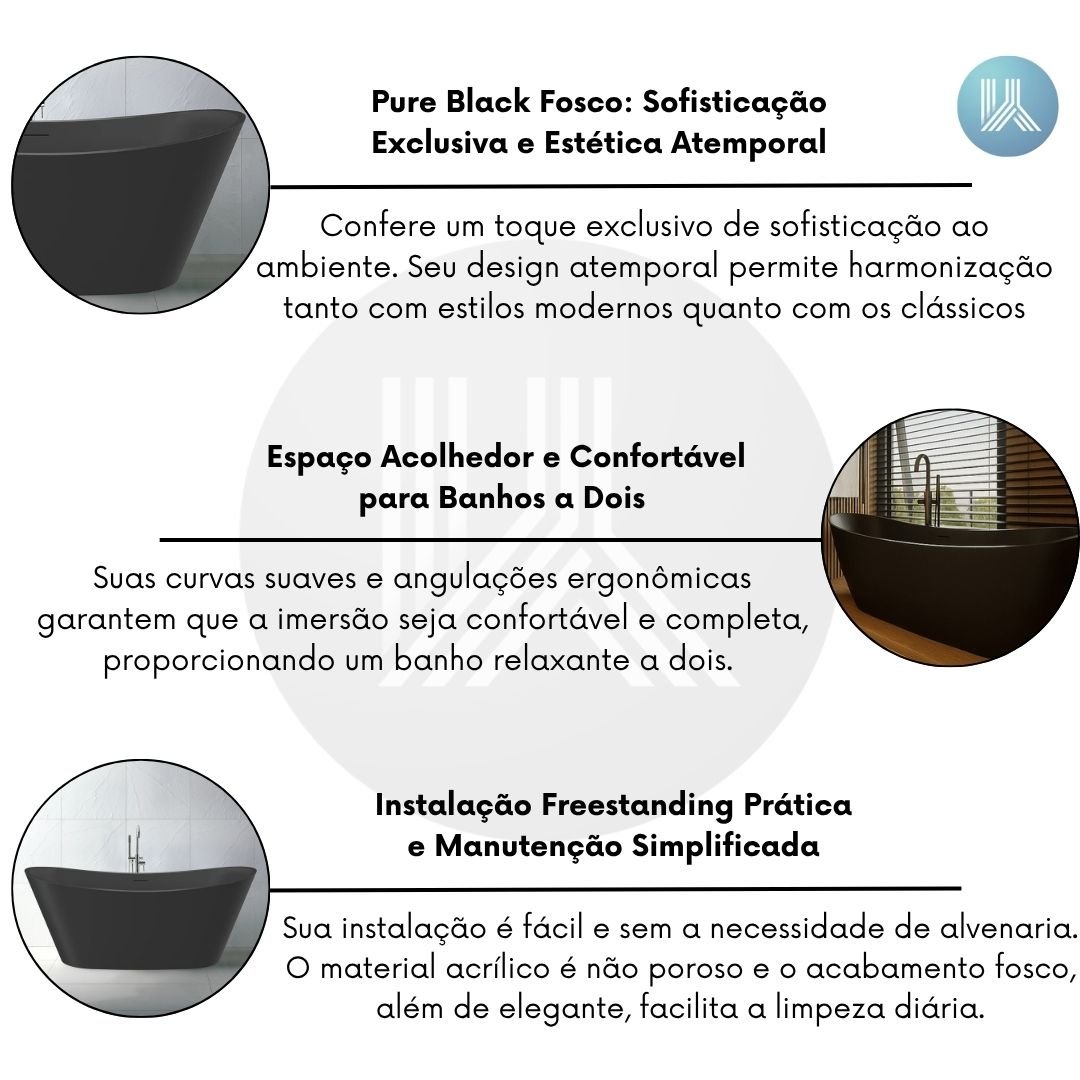 Pure Black Fosco: Sofisticação Exclusiva e Estética Atemporal

Confere um toque exclusivo de sofisticação ao ambiente. Seu design atemporal permite harmonização tanto com estilos modernos quanto com os clássicos

Espaço Acolhedor e Confortável para Banhos a Dois

Suas curvas suaves e angulações ergonômicas garantem que a imersão seja confortável e completa, proporcionando um banho relaxante a dois.

Instalação Freestanding Prática e Manutenção Simplificada

Sua instalação é fácil e sem a necessidade de alvenaria. O material acrílico é não poroso e o acabamento fosco, além de elegante, facilita a limpeza diária.